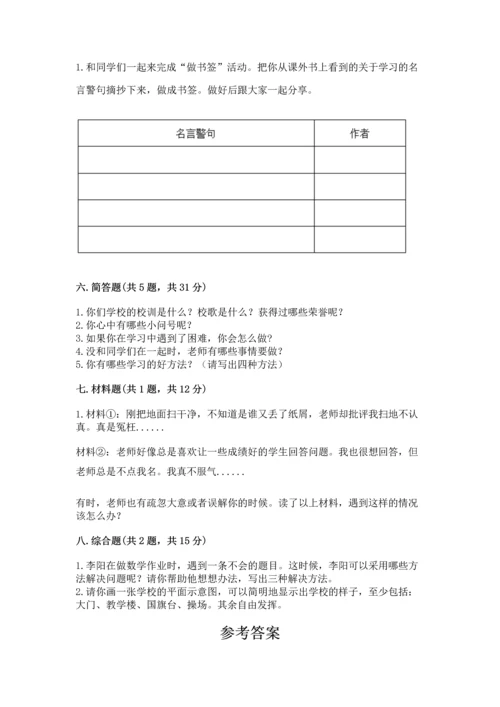 1. 和同学们一起来完成“做书签”活动。把你从课外书上看到的关于学习的名言警句摘抄下来，做成书签。做好后跟大家一起分享。

| 名言警句 | 作者 |
|---|---|
| | |
| | |
| | |
| | |

六. 简答题(共 5 题，共 31 分)

1. 你们学校的校训是什么？校歌是什么？获得过哪些荣誉呢？
2. 你心中有哪些小问号呢？
3. 如果你在学习中遇到了困难，你会怎么做？
4. 没和同学们在一起时，老师有哪些事情要做？
5. 你有哪些学习的好方法？（请写出四种方法）

七. 材料题(共 1 题，共 12 分)

1. 材料①：刚把地面扫干净，不知道是谁又丢了纸屑，老师却批评我扫地不认真。真是冤枉......

材料②：老师好像总是喜欢让一些成绩好的学生回答问题。我也很想回答，但老师总是不点我名。我真不服气......

有时，老师也有疏忽大意或者误解你的时候。读了以上材料，遇到这样的情况该怎么办？

八. 综合题(共 2 题，共 15 分)

1. 李阳在做数学作业时，遇到一条不会的题目。这时候，李阳可以采用哪些方法解决问题呢？请你帮助他想想办法，写出三种解决方法。
2. 请你画一张学校的平面示意图，可以简明地显示出学校的样子，至少包括：大门、教学楼、国旗台、操场。其余自由发挥。

参考答案